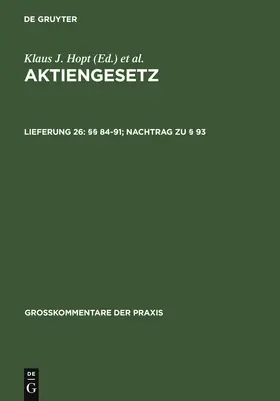 DE GRUYTER

Klaus J. Hopt (Ed.) et al.

AKTIENGESETZ

LIEFERUNG 26: §§ 84-91; NACHTRAG ZU § 93

GROSSKOMMENTARE DER PRAXIS

DE
G